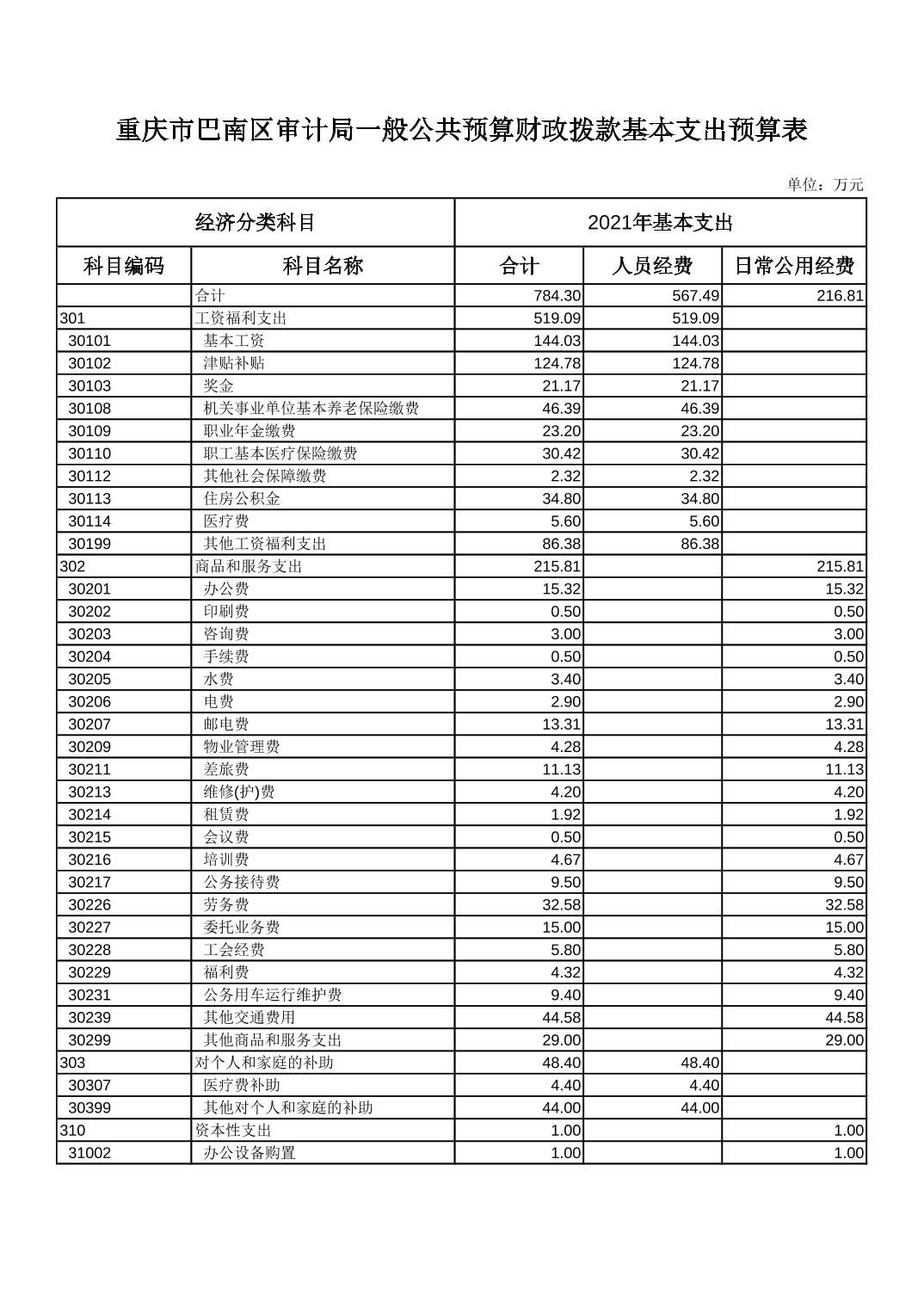 重庆市巴南区审计局一般公共预算财政拨款基本支出预算表

单位：万元

| 经济分类科目 | | 2021年基本支出 | | |
|---|---|---|---|---|
| 科目编码 | 科目名称 | 合计 | 人员经费 | 日常公用经费 |
| | 合计 | 784.30 | 567.49 | 216.81 |
| 301 | 工资福利支出 | 519.09 | 519.09 | |
| 30101 | 基本工资 | 144.03 | 144.03 | |
| 30102 | 津贴补贴 | 124.78 | 124.78 | |
| 30103 | 奖金 | 21.17 | 21.17 | |
| 30108 | 机关事业单位基本养老保险缴费 | 46.39 | 46.39 | |
| 30109 | 职业年金缴费 | 23.20 | 23.20 | |
| 30110 | 职工基本医疗保险缴费 | 30.42 | 30.42 | |
| 30112 | 其他社会保障缴费 | 2.32 | 2.32 | |
| 30113 | 住房公积金 | 34.80 | 34.80 | |
| 30114 | 医疗费 | 5.60 | 5.60 | |
| 30199 | 其他工资福利支出 | 86.38 | 86.38 | |
| 302 | 商品和服务支出 | 215.81 | | 215.81 |
| 30201 | 办公费 | 15.32 | | 15.32 |
| 30202 | 印刷费 | 0.50 | | 0.50 |
| 30203 | 咨询费 | 3.00 | | 3.00 |
| 30204 | 手续费 | 0.50 | | 0.50 |
| 30205 | 水费 | 3.40 | | 3.40 |
| 30206 | 电费 | 2.90 | | 2.90 |
| 30207 | 邮电费 | 13.31 | | 13.31 |
| 30209 | 物业管理费 | 4.28 | | 4.28 |
| 30211 | 差旅费 | 11.13 | | 11.13 |
| 30213 | 维修(护)费 | 4.20 | | 4.20 |
| 30214 | 租赁费 | 1.92 | | 1.92 |
| 30215 | 会议费 | 0.50 | | 0.50 |
| 30216 | 培训费 | 4.67 | | 4.67 |
| 30217 | 公务接待费 | 9.50 | | 9.50 |
| 30226 | 劳务费 | 32.58 | | 32.58 |
| 30227 | 委托业务费 | 15.00 | | 15.00 |
| 30228 | 工会经费 | 5.80 | | 5.80 |
| 30229 | 福利费 | 4.32 | | 4.32 |
| 30231 | 公务用车运行维护费 | 9.40 | | 9.40 |
| 30239 | 其他交通费用 | 44.58 | | 44.58 |
| 30299 | 其他商品和服务支出 | 29.00 | | 29.00 |
| 303 | 对个人和家庭的补助 | 48.40 | 48.40 | |
| 30307 | 医疗费补助 | 4.40 | 4.40 | |
| 30399 | 其他对个人和家庭的补助 | 44.00 | 44.00 | |
| 310 | 资本性支出 | 1.00 | | 1.00 |
| 31002 | 办公设备购置 | 1.00 | | 1.00 |